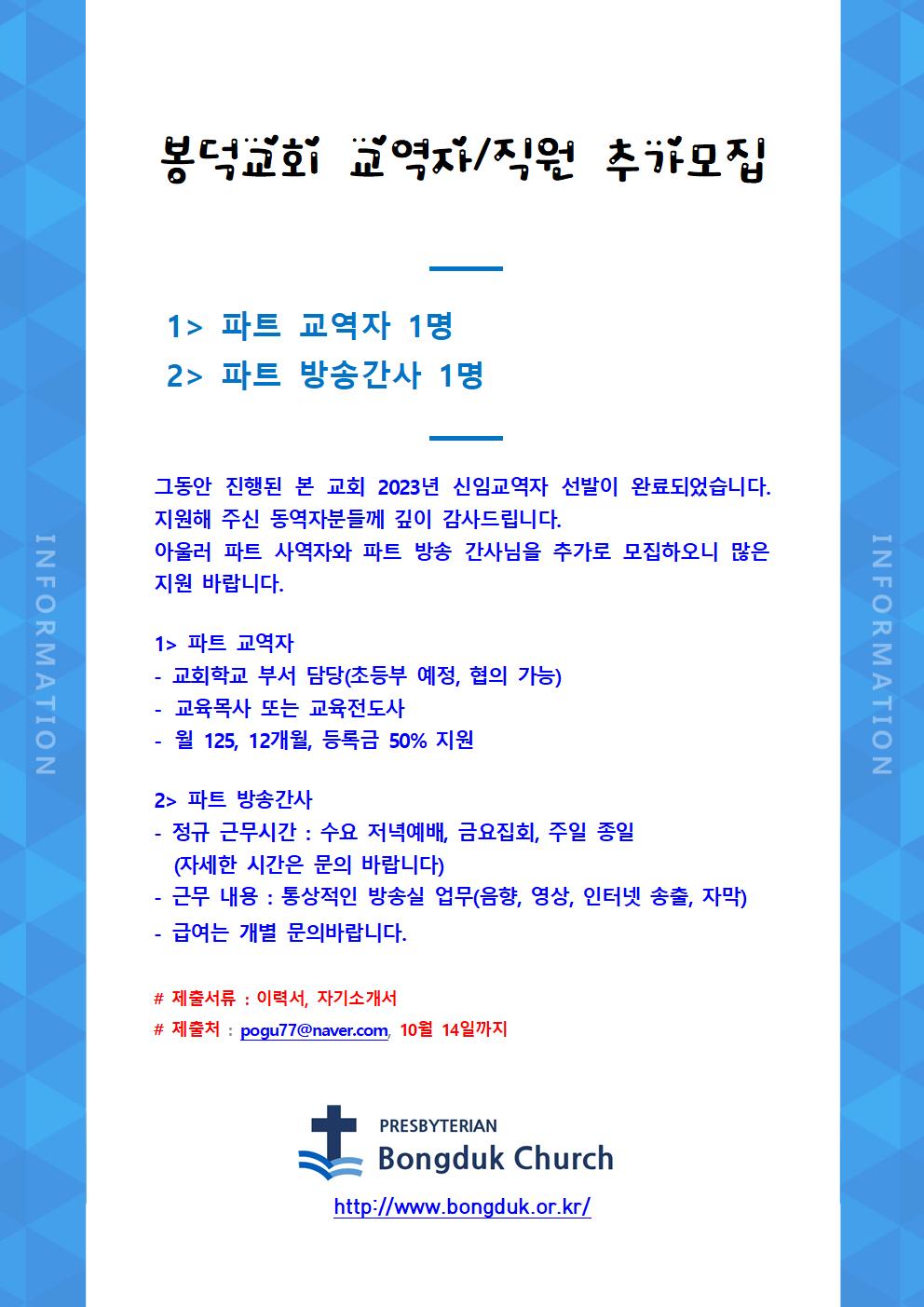 INFORMATION

봉덕교회 교역자/직원 추가모집

1> 파트 교역자 1명
2> 파트 방송간사 1명

그동안 진행된 본 교회 2023년 신임교역자 선발이 완료되었습니다. 지원해 주신 동역자분들께 깊이 감사드립니다.
아울러 파트 사역자와 파트 방송 간사님을 추가로 모집하오니 많은 지원 바랍니다.

1> 파트 교역자
- 교회학교 부서 담당(초등부 예정, 협의 가능)
- 교육목사 또는 교육전도사
- 월 125, 12개월, 등록금 50% 지원

2> 파트 방송간사
- 정규 근무시간 : 수요 저녁예배, 금요집회, 주일 종일
(자세한 시간은 문의 바랍니다)
- 근무 내용 : 통상적인 방송실 업무(음향, 영상, 인터넷 송출, 자막)
- 급여는 개별 문의바랍니다.

# 제출서류 : 이력서, 자기소개서
# 제출처 : pogu77@naver.com, 10월 14일까지

PRESBYTERIAN
Bongduk Church
http://www.bongduk.or.kr/

INFORMATION